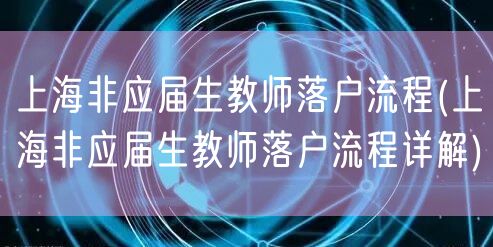 上海非应届生教师落户流程(上海非应届生教师落户流程详解)